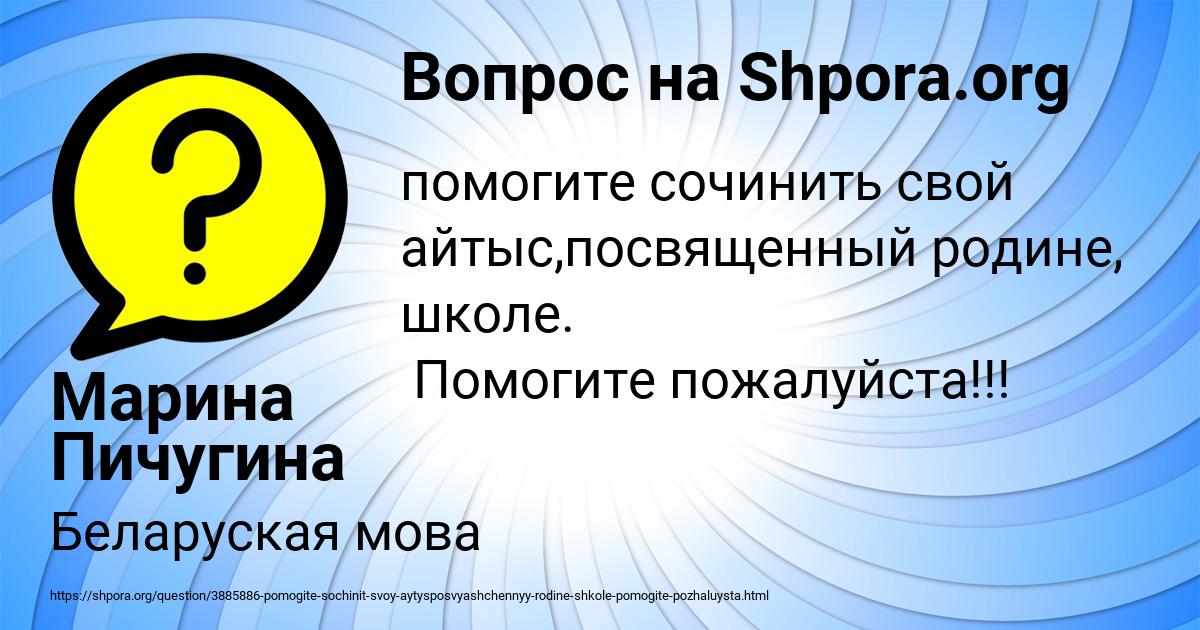 Вопрос на Shpora.org

помогите сочинить свой айтыс,посвященный родине, школе.
Помогите пожалуйста!!!

Марина Пичугина

Беларуская мова

https://shpora.org/question/3885886-pomogite-sochinit-svoy-aytysposvyashchennyy-rodine-shkole-pomogite-pozhaluysta.html